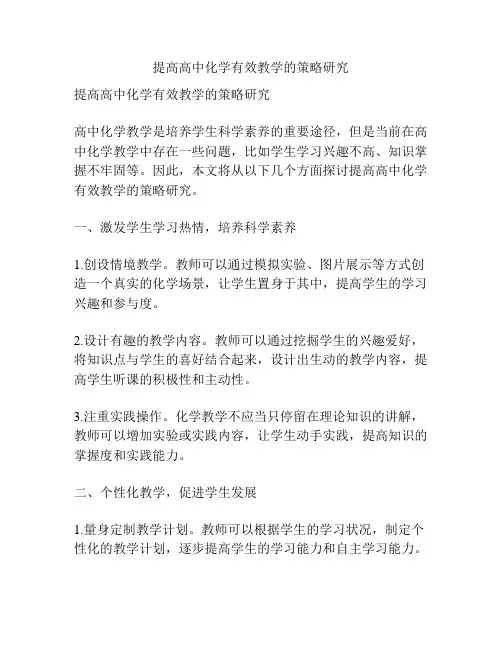 提高高中化学有效教学的策略研究

提高高中化学有效教学的策略研究

高中化学教学是培养学生科学素养的重要途径，但是当前在高中化学教学中存在一些问题，比如学生学习兴趣不高、知识掌握不牢固等。因此，本文将从以下几个方面探讨提高高中化学有效教学的策略研究。

一、激发学生学习热情，培养科学素养

1.创设情境教学。教师可以通过模拟实验、图片展示等方式创造一个真实的化学场景，让学生置身于其中，提高学生的学习兴趣和参与度。

2.设计有趣的教学内容。教师可以通过挖掘学生的兴趣爱好，将知识点与学生的喜好结合起来，设计出生动的教学内容，提高学生听课的积极性和主动性。

3.注重实践操作。化学教学不应当只停留在理论知识的讲解，教师可以增加实验或实践内容，让学生动手实践，提高知识的掌握度和实践能力。

二、个性化教学，促进学生发展

1.量身定制教学计划。教师可以根据学生的学习状况，制定个性化的教学计划，逐步提高学生的学习能力和自主学习能力。